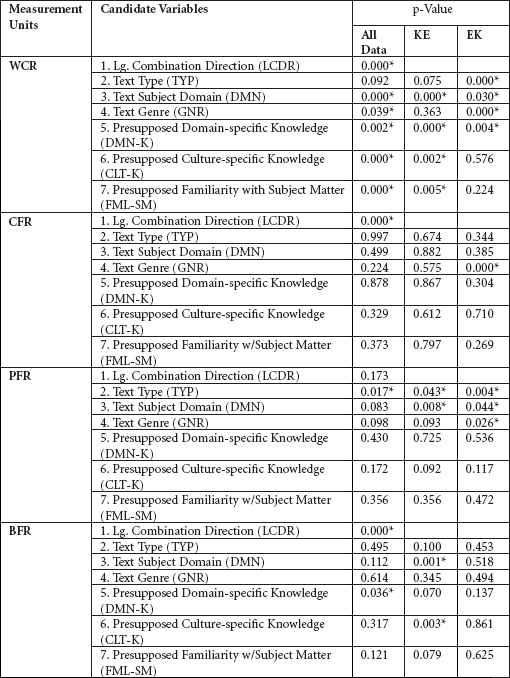 | Measurement Units | Candidate Variables | p-Value | | |
|---|---|---|---|---|
| | | All Data | KE | EK |
| WCR | 1. Lg. Combination Direction (LCDR) | 0.000* | | |
| | 2. Text Type (TYP) | 0.092 | 0.075 | 0.000* |
| | 3. Text Subject Domain (DMN) | 0.000* | 0.000* | 0.030* |
| | 4. Text Genre (GNR) | 0.039* | 0.363 | 0.000* |
| | 5. Presupposed Domain-specific Knowledge (DMN-K) | 0.002* | 0.000* | 0.004* |
| | 6. Presupposed Culture-specific Knowledge (CLT-K) | 0.000* | 0.002* | 0.576 |
| | 7. Presupposed Familiarity with Subject Matter (FML-SM) | 0.000* | 0.005* | 0.224 |
| CFR | 1. Lg. Combination Direction (LCDR) | 0.000* | | |
| | 2. Text Type (TYP) | 0.997 | 0.674 | 0.344 |
| | 3. Text Subject Domain (DMN) | 0.499 | 0.882 | 0.385 |
| | 4. Text Genre (GNR) | 0.224 | 0.575 | 0.000* |
| | 5. Presupposed Domain-specific Knowledge (DMN-K) | 0.878 | 0.867 | 0.304 |
| | 6. Presupposed Culture-specific Knowledge (CLT-K) | 0.329 | 0.612 | 0.710 |
| | 7. Presupposed Familiarity w/Subject Matter (FML-SM) | 0.373 | 0.797 | 0.269 |
| PFR | 1. Lg. Combination Direction (LCDR) | 0.173 | | |
| | 2. Text Type (TYP) | 0.017* | 0.043* | 0.004* |
| | 3. Text Subject Domain (DMN) | 0.083 | 0.008* | 0.044* |
| | 4. Text Genre (GNR) | 0.098 | 0.093 | 0.026* |
| | 5. Presupposed Domain-specific Knowledge (DMN-K) | 0.430 | 0.725 | 0.536 |
| | 6. Presupposed Culture-specific Knowledge (CLT-K) | 0.172 | 0.092 | 0.117 |
| | 7. Presupposed Familiarity w/Subject Matter (FML-SM) | 0.356 | 0.356 | 0.472 |
| BFR | 1. Lg. Combination Direction (LCDR) | 0.000* | | |
| | 2. Text Type (TYP) | 0.495 | 0.100 | 0.453 |
| | 3. Text Subject Domain (DMN) | 0.112 | 0.001* | 0.518 |
| | 4. Text Genre (GNR) | 0.614 | 0.345 | 0.494 |
| | 5. Presupposed Domain-specific Knowledge (DMN-K) | 0.036* | 0.070 | 0.137 |
| | 6. Presupposed Culture-specific Knowledge (CLT-K) | 0.317 | 0.003* | 0.861 |
| | 7. Presupposed Familiarity w/Subject Matter (FML-SM) | 0.121 | 0.079 | 0.625 |